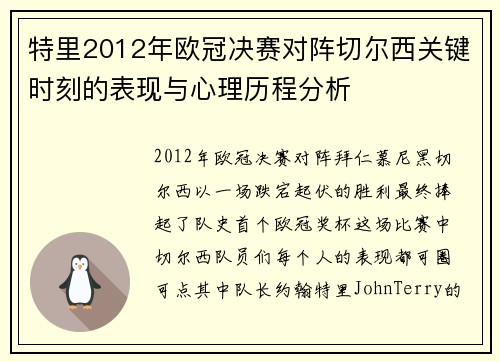 特里2012年欧冠决赛对阵切尔西关键时刻的表现与心理历程分析

2012年欧冠决赛对阵拜仁慕尼黑切尔西以一场跌宕起伏的胜利最终捧起了队史首个欧冠奖杯这场比赛中切尔西队员们每个人的表现都可圈可点其中队长约翰特里JohnTerry的